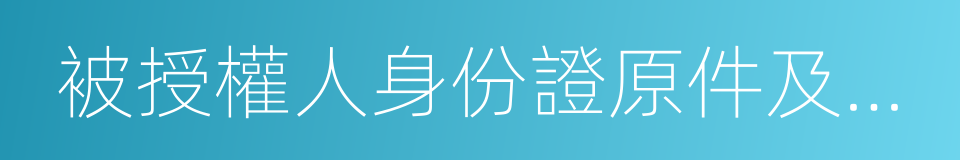 被授權人身份證原件及...